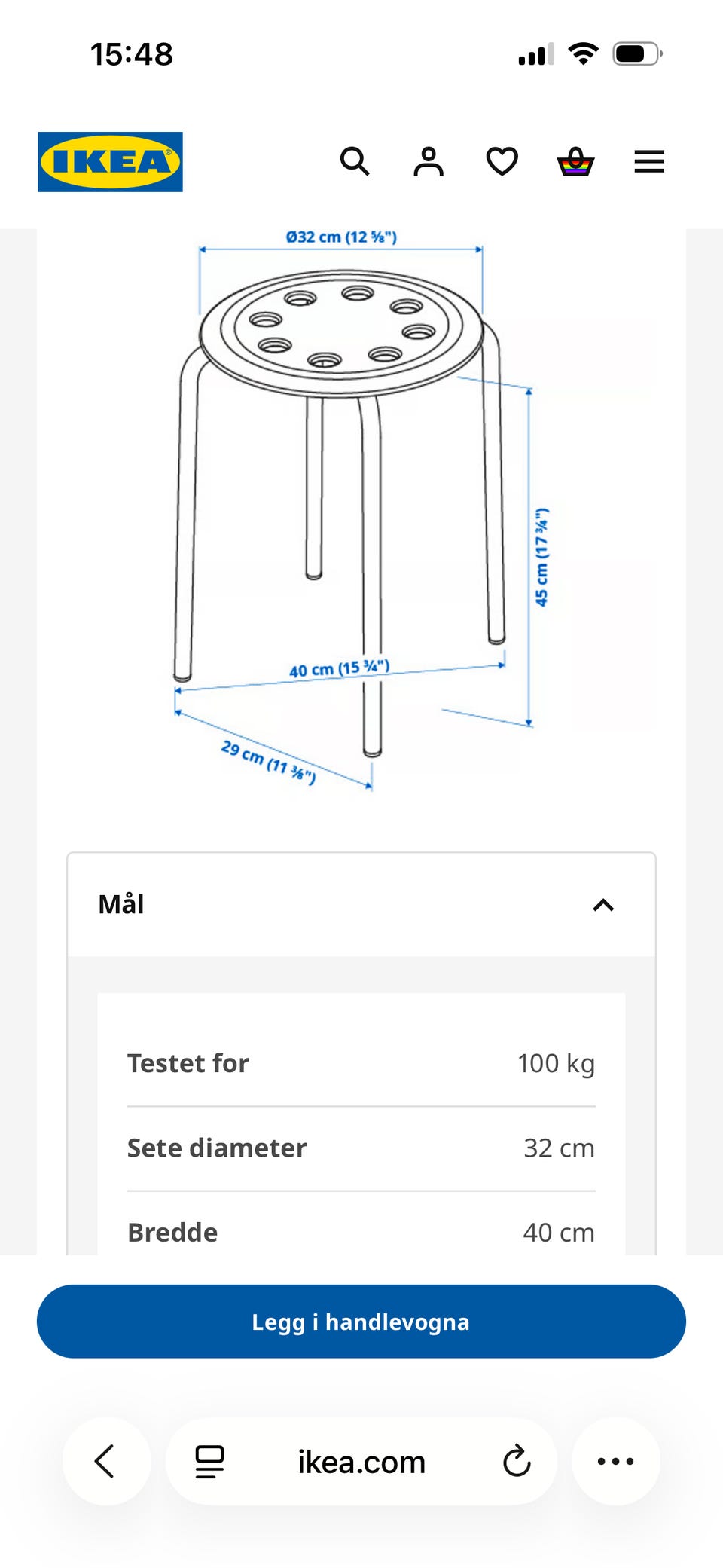 15:48

IKEA

Ø32 cm (12 ⅝")

45 cm (17 ¾")

40 cm (15 ¾")

29 cm (11 ⅜")

Mål

| Testet for | 100 kg |
|---|---|
| Sete diameter | 32 cm |
| Bredde | 40 cm |

Legg i handlevogna

ikea.com